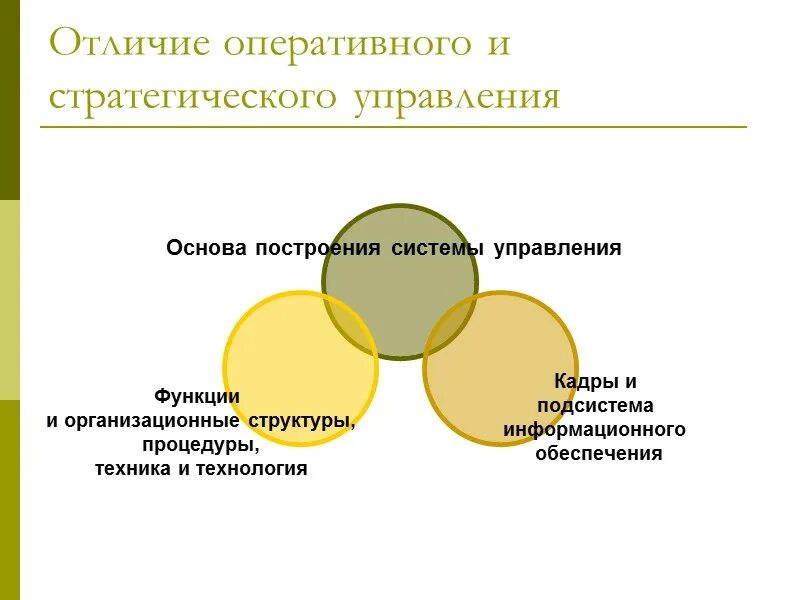 Отличие оперативного и стратегического управления

Основа построения системы управления

Функции
и организационные структуры,
процедуры,
техника и технология

Кадры и
подсистема
информационного
обеспечения